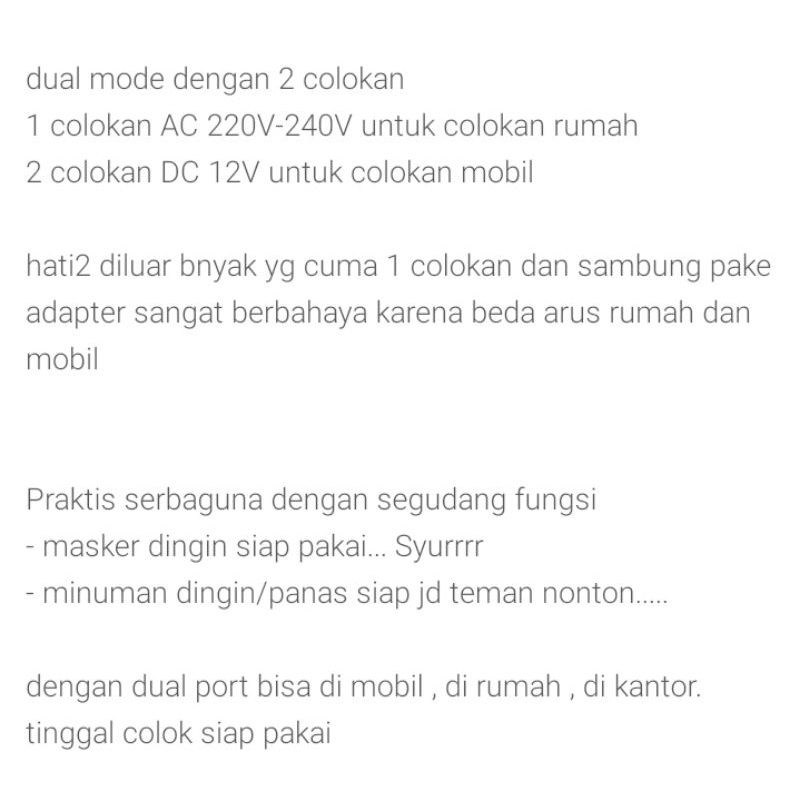 dual mode dengan 2 colokan
1 colokan AC 220V-240V untuk colokan rumah
2 colokan DC 12V untuk colokan mobil

hati2 diluar bnyak yg cuma 1 colokan dan sambung pake adapter sangat berbahaya karena beda arus rumah dan mobil

Praktis serbaguna dengan segudang fungsi
- masker dingin siap pakai... Syurrrr
- minuman dingin/panas siap jd teman nonton.....

dengan dual port bisa di mobil , di rumah , di kantor.
tinggal colok siap pakai